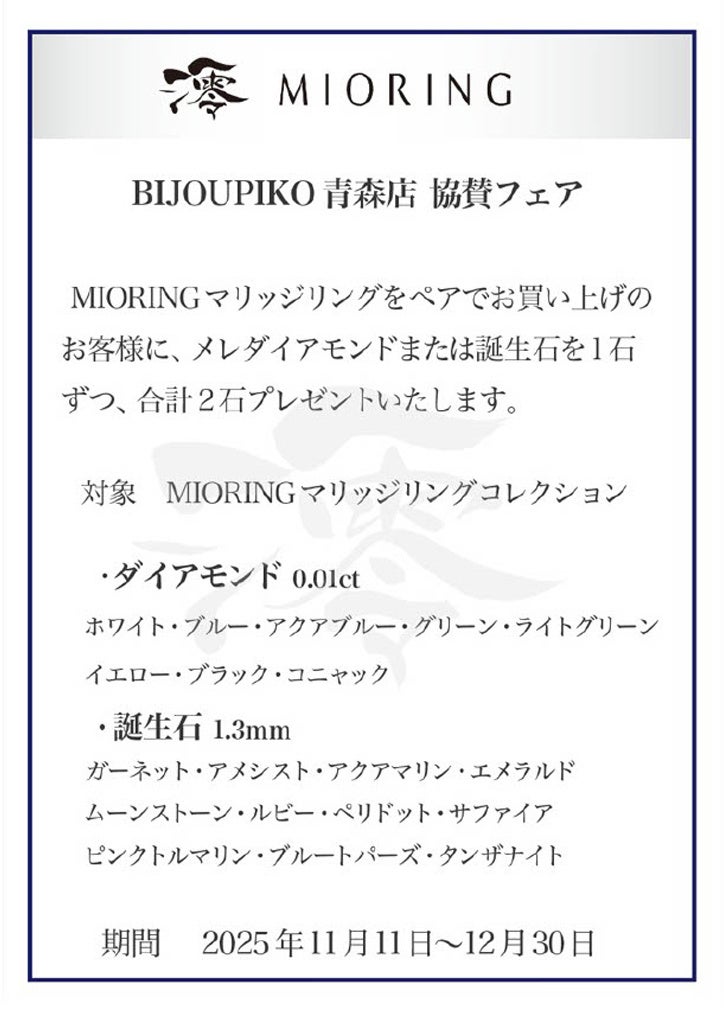 澪 MIORING

BIJOUPIKO 青森店 協賛フェア

MIORINGマリッジリングをペアでお買い上げのお客様に、メレダイアモンドまたは誕生石を1石ずつ、合計2石プレゼントいたします。

対象　MIORINGマリッジリングコレクション

・ダイアモンド 0.01ct
ホワイト・ブルー・アクアブルー・グリーン・ライトグリーン
イエロー・ブラック・コニャック

・誕生石 1.3mm
ガーネット・アメシスト・アクアマリン・エメラルド
ムーンストーン・ルビー・ペリドット・サファイア
ピンクトルマリン・ブルートパーズ・タンザナイト

期間　2025年11月11日～12月30日